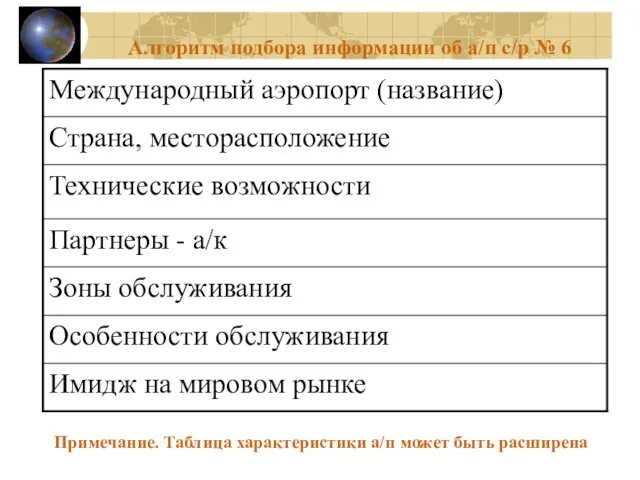 Алгоритм подбора информации об а/п с/р № 6

| Международный аэропорт (название) |
|---|
| Страна, месторасположение |
| Технические возможности |
| Партнеры - а/к |
| Зоны обслуживания |
| Особенности обслуживания |
| Имидж на мировом рынке |

Примечание. Таблица характеристики а/п может быть расширена